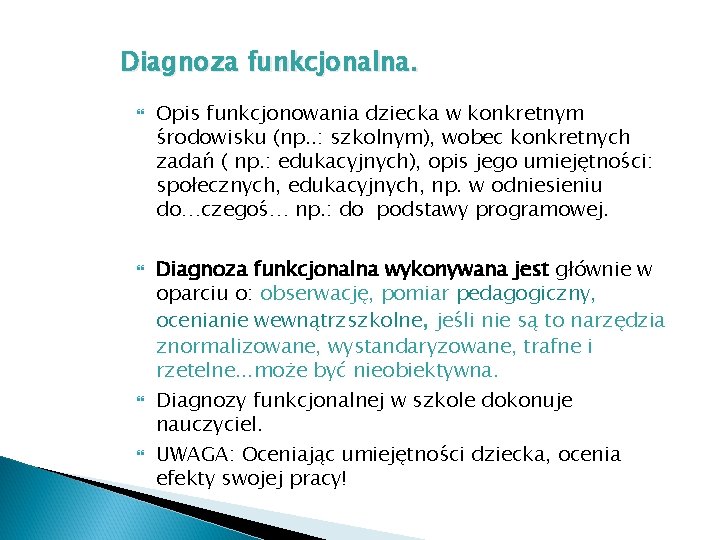 Diagnoza funkcjonalna.

Opis funkcjonowania dziecka w konkretnym środowisku (np..: szkolnym), wobec konkretnych zadań ( np.: edukacyjnych), opis jego umiejętności: społecznych, edukacyjnych, np. w odniesieniu do…czegoś… np.: do podstawy programowej.

Diagnoza funkcjonalna wykonywana jest głównie w oparciu o: obserwację, pomiar pedagogiczny, ocenianie wewnątrzszkolne, jeśli nie są to narzędzia znormalizowane, wystandaryzowane, trafne i rzetelne...może być nieobiektywna.

Diagnozy funkcjonalnej w szkole dokonuje nauczyciel.

UWAGA: Oceniając umiejętności dziecka, ocenia efekty swojej pracy!